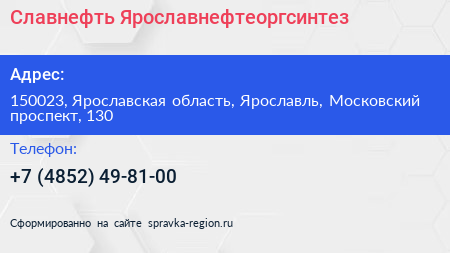 Славнефть Ярославнефтеоргсинтез

Адрес:

150023, Ярославская область, Ярославль, Московский проспект, 130

Телефон:

+7 (4852) 49-81-00

Сформированно на сайте spravka-region.ru